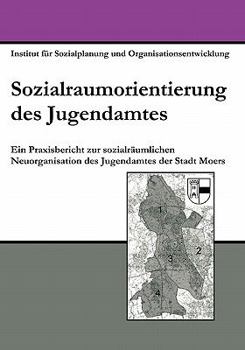 Institut für Sozialplanung und Organisationsentwicklung

Sozialraumorientierung des Jugendamtes

Ein Praxisbericht zur sozialräumlichen Neuorganisation des Jugendamtes der Stadt Moers

1

2

3

4